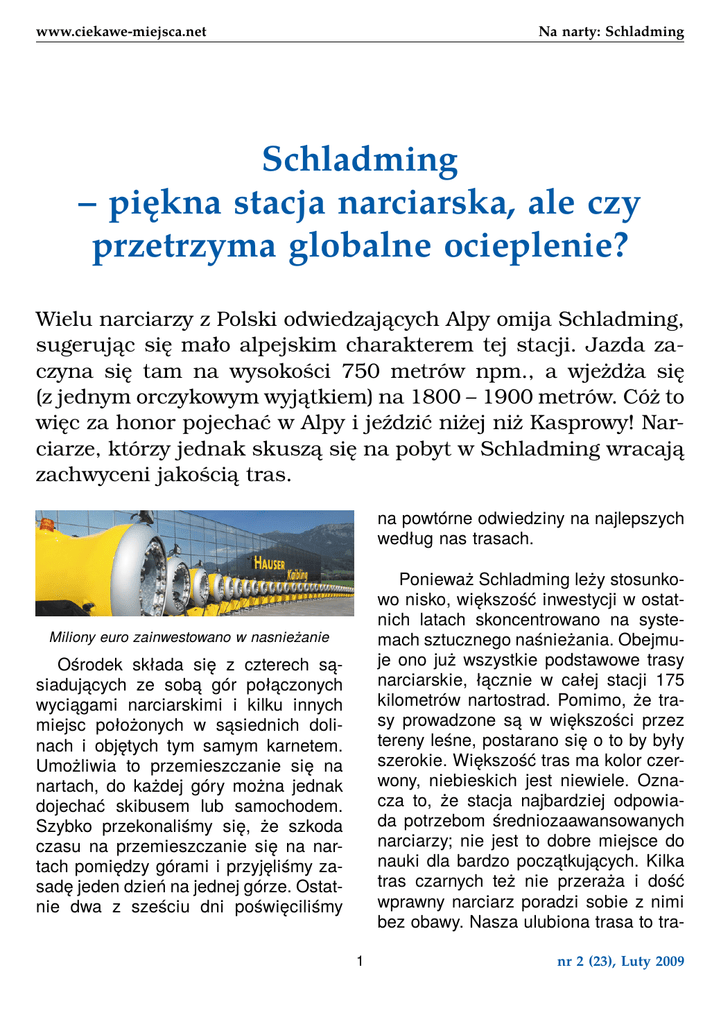 www.ciekawe-miejsca.net

Na narty: Schladming

Schladming
– piękna stacja narciarska, ale czy przetrzyma globalne ocieplenie?

Wielu narciarzy z Polski odwiedzających Alpy omija Schladming, sugerując się mało alpejskim charakterem tej stacji. Jazda zaczyna się tam na wysokości 750 metrów npm., a wjeżdża się (z jednym orczykowym wyjątkiem) na 1800 – 1900 metrów. Cóż to więc za honor pojechać w Alpy i jeździć niżej niż Kasprowy! Narciarze, którzy jednak skuszą się na pobyt w Schladming wracają zachwyceni jakością tras.

HAUSER Kaibling

Miliony euro zainwestowano w nasnieżanie

Ośrodek składa się z czterech sąsiadujących ze sobą gór połączonych wyciągami narciarskimi i kilku innych miejsc położonych w sąsiednich dolinach i objętych tym samym karnetem. Umożliwia to przemieszczanie się na nartach, do każdej góry można jednak dojechać skibusem lub samochodem. Szybko przekonaliśmy się, że szkoda czasu na przemieszczanie się na nartach pomiędzy górami i przyjęliśmy zasadę jeden dzień na jednej górze. Ostatnie dwa z sześciu dni poświęciliśmy na powtórne odwiedziny na najlepszych według nas trasach.

Ponieważ Schladming leży stosunkowo nisko, większość inwestycji w ostatnich latach skoncentrowano na systemach sztucznego naśnieżania. Obejmuje ono już wszystkie podstawowe trasy narciarskie, łącznie w całej stacji 175 kilometrów nartostrad. Pomimo, że trasy prowadzone są w większości przez tereny leśne, postarano się o to by były szerokie. Większość tras ma kolor czerwony, niebieskich jest niewiele. Oznacza to, że stacja najbardziej odpowiada potrzebom średniozaawansowanych narciarzy; nie jest to dobre miejsce do nauki dla bardzo początkujących. Kilka tras czarnych też nie przeraża i dość wprawny narciarz poradzi sobie z nimi bez obawy. Nasza ulubiona trasa to tra-

1

nr 2 (23), Luty 2009